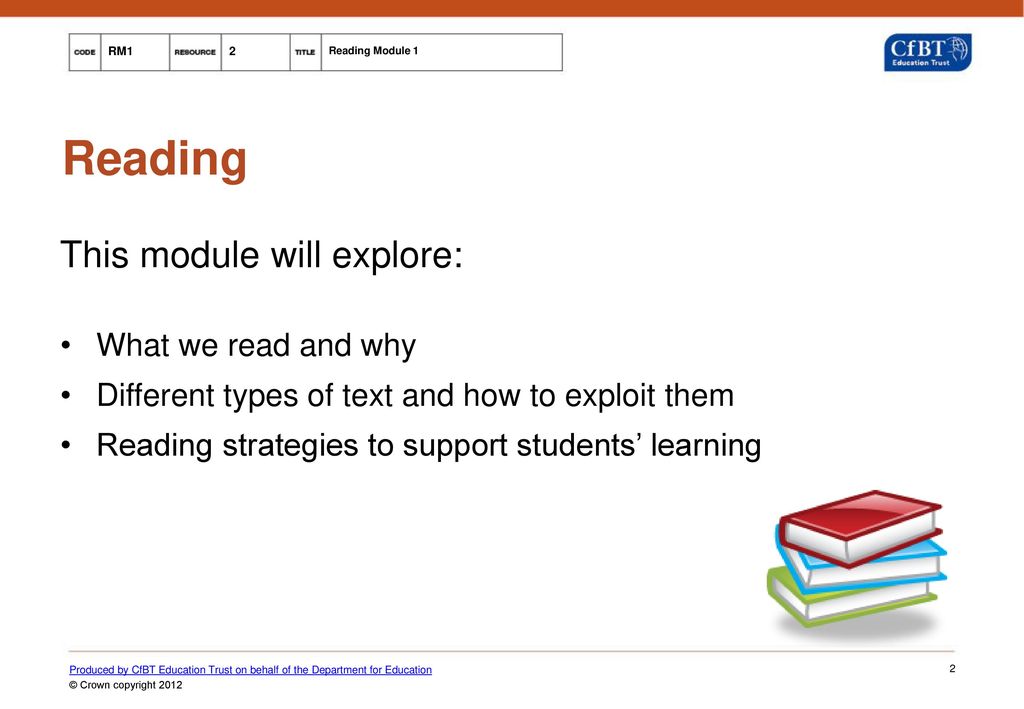 | CODE | RM1 | RESOURCE | 2 | TITLE | Reading Module 1 |
|---|---|---|---|---|---|

CfBT Education Trust

Reading

This module will explore:

• What we read and why
• Different types of text and how to exploit them
• Reading strategies to support students' learning

Produced by CfBT Education Trust on behalf of the Department for Education
© Crown copyright 2012

2